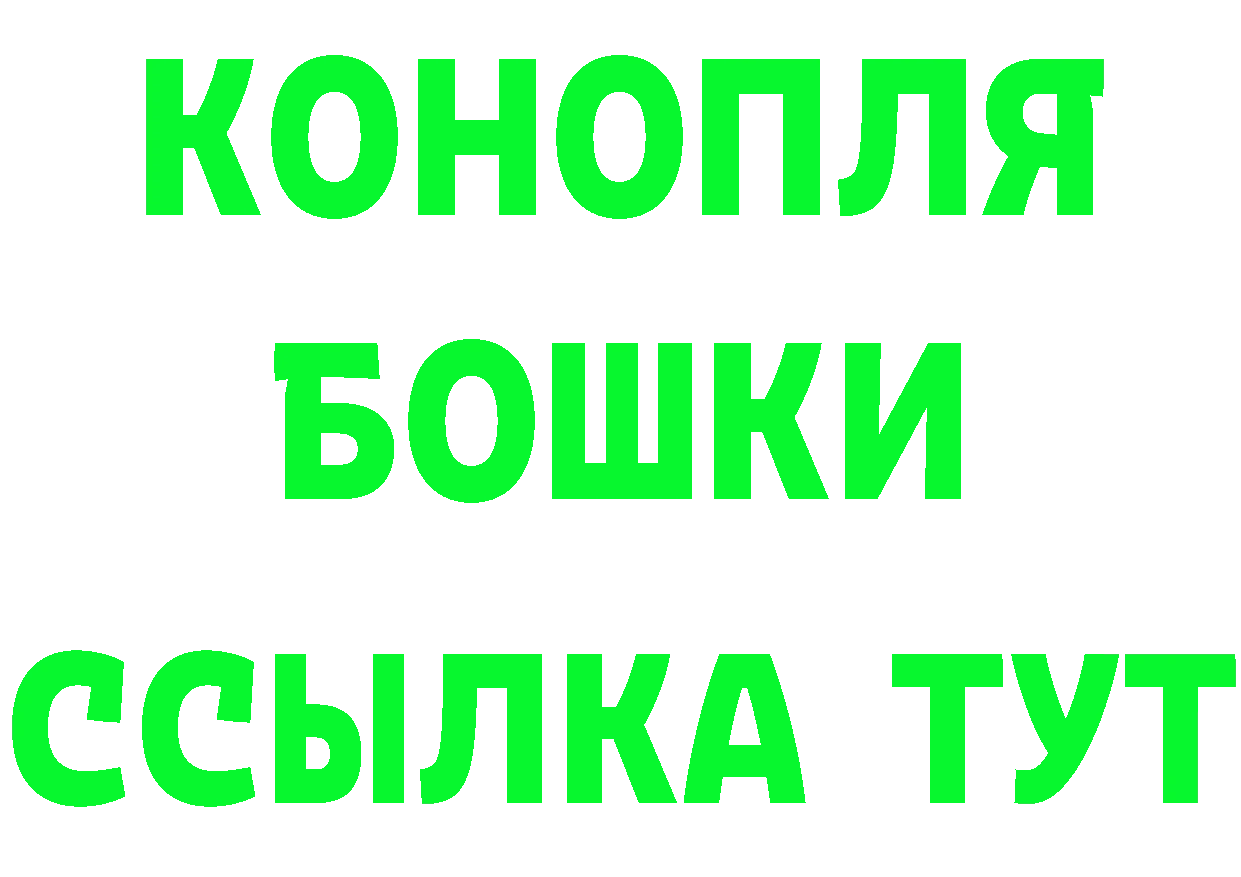 КОНОПЛЯ
БОШКИ
ССЫЛКА ТУТ